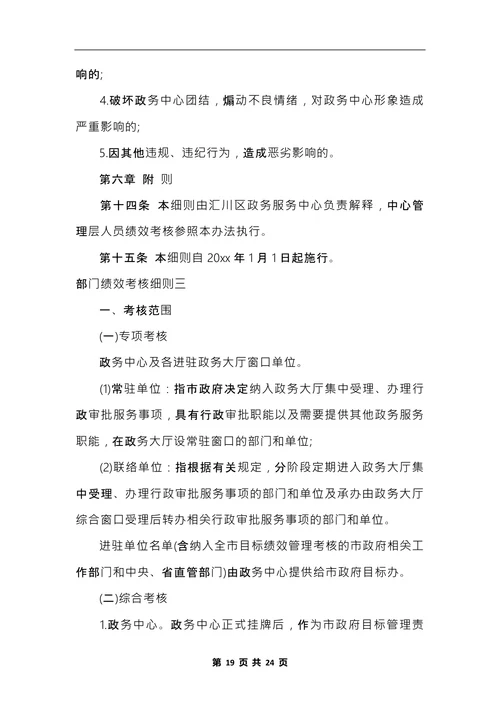 响的;

4.破坏政务中心团结，煽动不良情绪，对政务中心形象造成严重影响的;

5.因其他违规、违纪行为，造成恶劣影响的。

第六章 附 则

第十四条 本细则由汇川区政务服务中心负责解释，中心管理层人员绩效考核参照本办法执行。

第十五条 本细则自 20xx 年 1 月 1 日起施行。

部门绩效考核细则三

一、考核范围

(一)专项考核

政务中心及各进驻政务大厅窗口单位。

(1)常驻单位：指市政府决定纳入政务大厅集中受理、办理行政审批服务事项，具有行政审批职能以及需要提供其他政务服务职能，在政务大厅设常驻窗口的部门和单位;

(2)联络单位：指根据有关规定，分阶段定期进入政务大厅集中受理、办理行政审批服务事项的部门和单位及承办由政务大厅综合窗口受理后转办相关行政审批服务事项的部门和单位。

进驻单位名单(含纳入全市目标绩效管理考核的市政府相关工作部门和中央、省直管部门)由政务中心提供给市政府目标办。

(二)综合考核

1.政务中心。政务中心正式挂牌后，作为市政府目标管理责

第 19 页 共 24 页